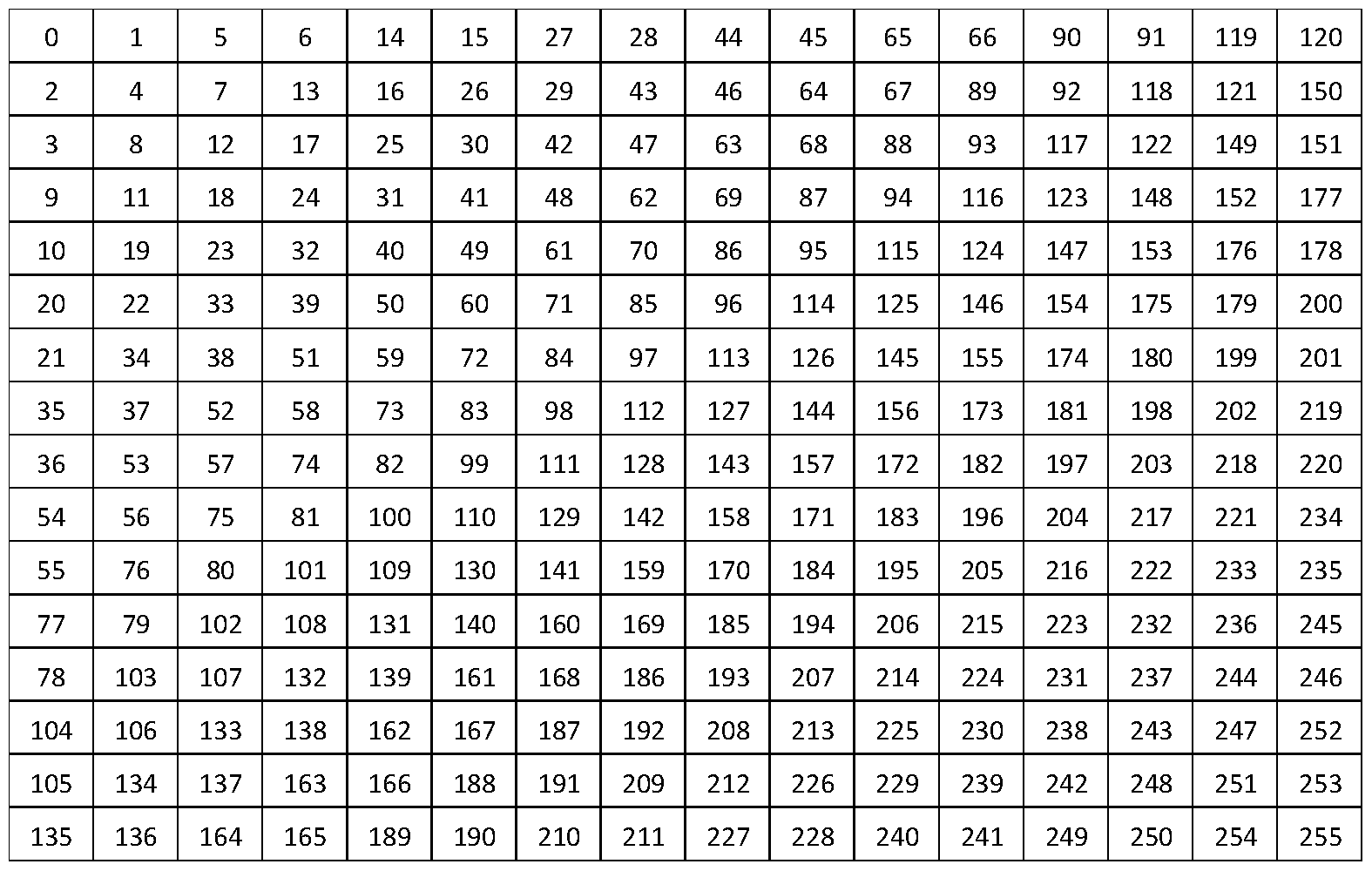 | 0 | 1 | 5 | 6 | 14 | 15 | 27 | 28 | 44 | 45 | 65 | 66 | 90 | 91 | 119 | 120 |
|---|---|---|---|---|---|---|---|---|---|---|---|---|---|---|---|
| 2 | 4 | 7 | 13 | 16 | 26 | 29 | 43 | 46 | 64 | 67 | 89 | 92 | 118 | 121 | 150 |
| 3 | 8 | 12 | 17 | 25 | 30 | 42 | 47 | 63 | 68 | 88 | 93 | 117 | 122 | 149 | 151 |
| 9 | 11 | 18 | 24 | 31 | 41 | 48 | 62 | 69 | 87 | 94 | 116 | 123 | 148 | 152 | 177 |
| 10 | 19 | 23 | 32 | 40 | 49 | 61 | 70 | 86 | 95 | 115 | 124 | 147 | 153 | 176 | 178 |
| 20 | 22 | 33 | 39 | 50 | 60 | 71 | 85 | 96 | 114 | 125 | 146 | 154 | 175 | 179 | 200 |
| 21 | 34 | 38 | 51 | 59 | 72 | 84 | 97 | 113 | 126 | 145 | 155 | 174 | 180 | 199 | 201 |
| 35 | 37 | 52 | 58 | 73 | 83 | 98 | 112 | 127 | 144 | 156 | 173 | 181 | 198 | 202 | 219 |
| 36 | 53 | 57 | 74 | 82 | 99 | 111 | 128 | 143 | 157 | 172 | 182 | 197 | 203 | 218 | 220 |
| 54 | 56 | 75 | 81 | 100 | 110 | 129 | 142 | 158 | 171 | 183 | 196 | 204 | 217 | 221 | 234 |
| 55 | 76 | 80 | 101 | 109 | 130 | 141 | 159 | 170 | 184 | 195 | 205 | 216 | 222 | 233 | 235 |
| 77 | 79 | 102 | 108 | 131 | 140 | 160 | 169 | 185 | 194 | 206 | 215 | 223 | 232 | 236 | 245 |
| 78 | 103 | 107 | 132 | 139 | 161 | 168 | 186 | 193 | 207 | 214 | 224 | 231 | 237 | 244 | 246 |
| 104 | 106 | 133 | 138 | 162 | 167 | 187 | 192 | 208 | 213 | 225 | 230 | 238 | 243 | 247 | 252 |
| 105 | 134 | 137 | 163 | 166 | 188 | 191 | 209 | 212 | 226 | 229 | 239 | 242 | 248 | 251 | 253 |
| 135 | 136 | 164 | 165 | 189 | 190 | 210 | 211 | 227 | 228 | 240 | 241 | 249 | 250 | 254 | 255 |